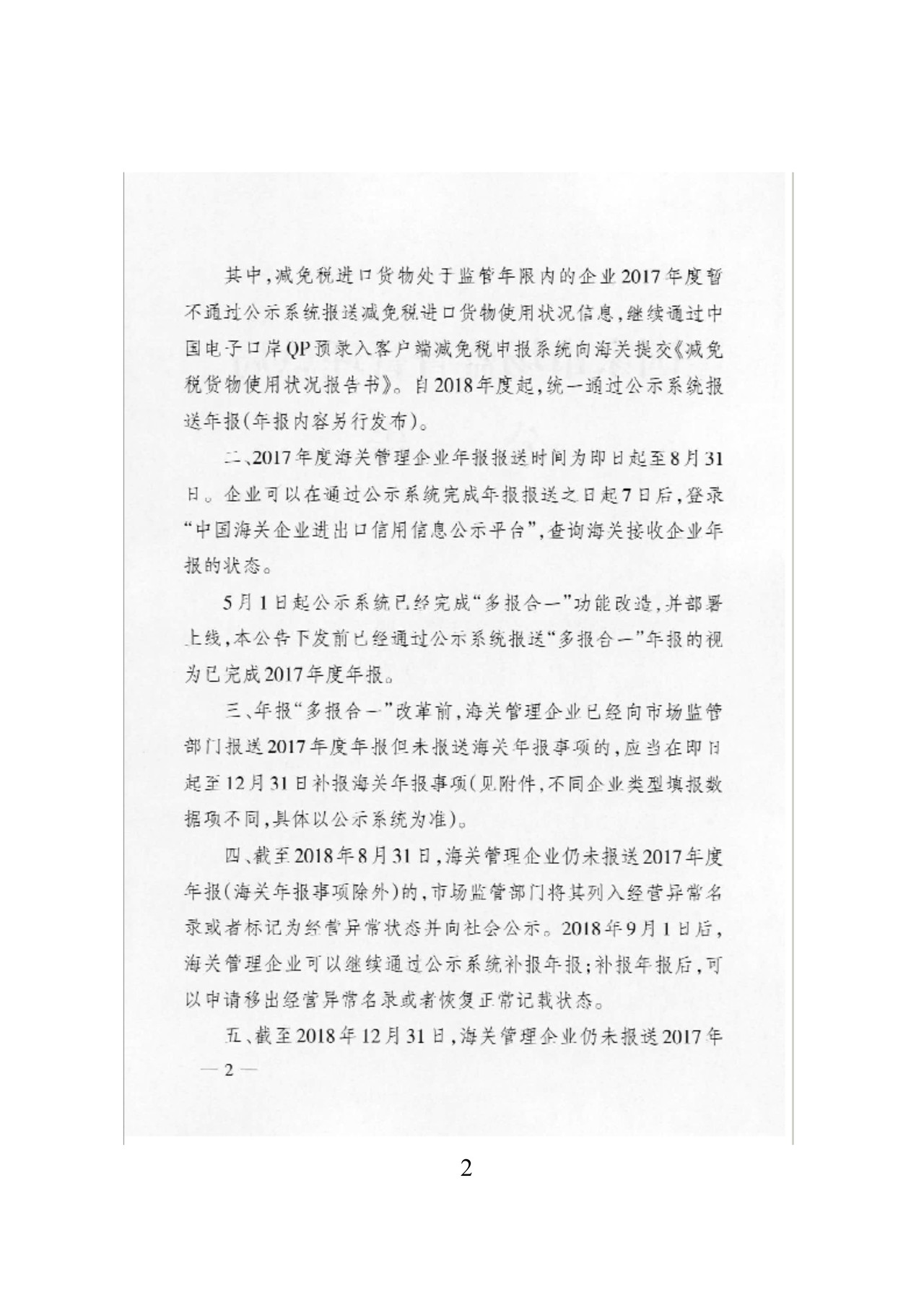 其中，减免税进口货物处于监管年限内的企业2017年度暂不通过公示系统报送减免税进口货物使用状况信息，继续通过中国电子口岸QP预录入客户端减免税申报系统向海关提交《减免税货物使用状况报告书》。自2018年度起，统一通过公示系统报送年报(年报内容另行发布)。

二、2017年度海关管理企业年报报送时间为即日起至8月31日。企业可以在通过公示系统完成年报报送之日起7日后，登录“中国海关企业进出口信用信息公示平台”，查询海关接收企业年报的状态。

5月1日起公示系统已经完成“多报合一”功能改造，并部署上线，本公告下发前已经通过公示系统报送“多报合一”年报的视为已完成2017年度年报。

三、年报“多报合一”改革前，海关管理企业已经向市场监管部门报送2017年度年报但未报送海关年报事项的，应当在即日起至12月31日补报海关年报事项(见附件，不同企业类型填报数据项不同，具体以公示系统为准)。

四、截至2018年8月31日，海关管理企业仍未报送2017年度年报(海关年报事项除外)的，市场监管部门将其列入经营异常名录或者标记为经营异常状态并向社会公示。2018年9月1日后，海关管理企业可以继续通过公示系统补报年报；补报年报后，可以申请移出经营异常名录或者恢复正常记载状态。

五、截至2018年12月31日，海关管理企业仍未报送2017年

— 2 —

2